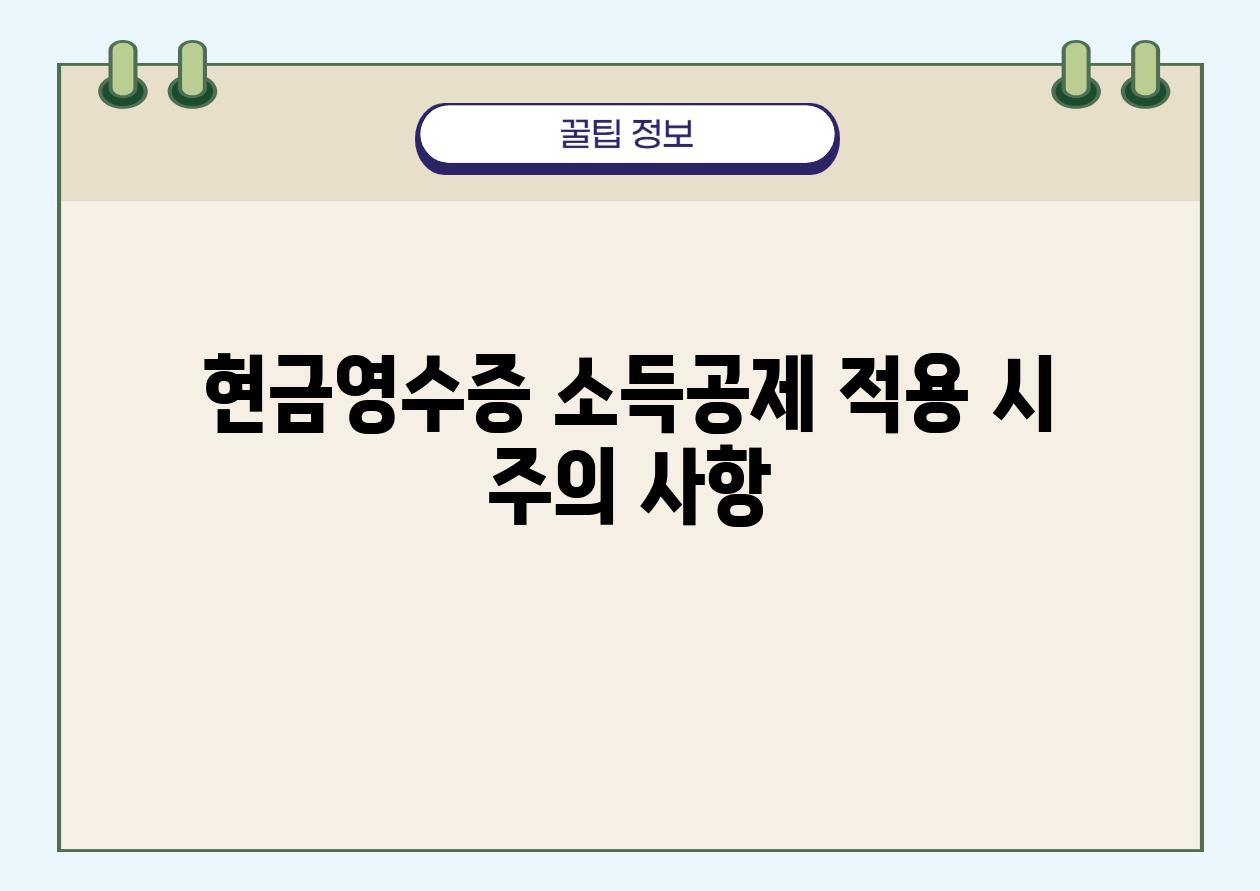 꿀팁 정보

현금영수증 소득공제 적용 시 주의 사항